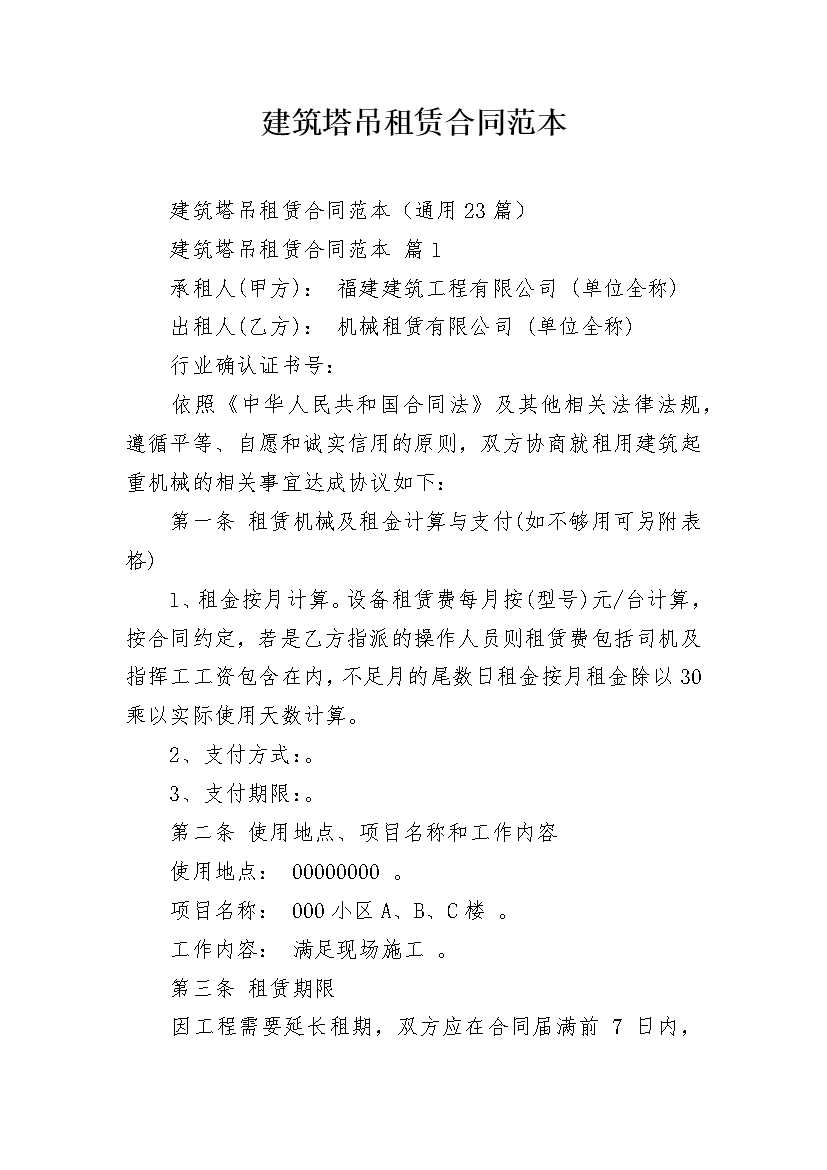 建筑塔吊租赁合同范本

建筑塔吊租赁合同范本（通用23篇）

建筑塔吊租赁合同范本 篇1

承租人(甲方)： 福建建筑工程有限公司（单位全称）

出租人(乙方)： 机械租赁有限公司（单位全称）

行业确认证书号：

依照《中华人民共和国合同法》及其他相关法律法规，遵循平等、自愿和诚实信用的原则，双方协商就租用建筑起重机械的相关事宜达成协议如下：

第一条 租赁机械及租金计算与支付(如不够用可另附表格)

1、租金按月计算。设备租赁费每月按(型号)元/台计算，按合同约定，若是乙方指派的操作人员则租赁费包括司机及指挥工工资包含在内，不足月的尾数日租金按月租金除以30乘以实际使用天数计算。

2、支付方式：。

3、支付期限：。

第二条 使用地点、项目名称和工作内容

使用地点： 00000000 。

项目名称： 000小区A、B、C楼 。

工作内容： 满足现场施工 。

第三条 租赁期限

因工程需要延长租期，双方应在合同届满前 7 日内，